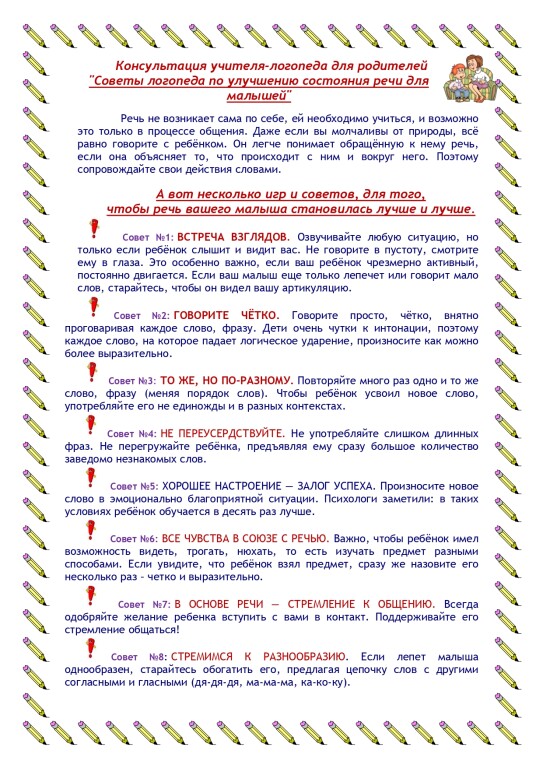 Консультация учителя-логопеда для родителей
"Советы логопеда по улучшению состояния речи для малышей"

Речь не возникает сама по себе, ей необходимо учиться, и возможно это только в процессе общения. Даже если вы молчаливы от природы, всё равно говорите с ребёнком. Он легче понимает обращённую к нему речь, если она объясняет то, что происходит с ним и вокруг него. Поэтому сопровождайте свои действия словами.

А вот несколько игр и советов, для того, чтобы речь вашего малыша становилась лучше и лучше.

Совет №1: ВСТРЕЧА ВЗГЛЯДОВ. Озвучивайте любую ситуацию, но только если ребёнок слышит и видит вас. Не говорите в пустоту, смотрите ему в глаза. Это особенно важно, если ваш ребёнок чрезмерно активный, постоянно двигается. Если ваш малыш еще только лепечет или говорит мало слов, старайтесь, чтобы он видел вашу артикуляцию.

Совет №2: ГОВОРИТЕ ЧЁТКО. Говорите просто, чётко, внятно проговаривая каждое слово, фразу. Дети очень чутки к интонации, поэтому каждое слово, на которое падает логическое ударение, произносите как можно более выразительно.

Совет №3: ТО ЖЕ, НО ПО-РАЗНОМУ. Повторяйте много раз одно и то же слово, фразу (меняя порядок слов). Чтобы ребёнок усвоил новое слово, употребляйте его не единожды и в разных контекстах.

Совет №4: НЕ ПЕРЕУСЕРДСТВУЙТЕ. Не употребляйте слишком длинных фраз. Не перегружайте ребёнка, предъявляя ему сразу большое количество заведомо незнакомых слов.

Совет №5: ХОРОШЕЕ НАСТРОЕНИЕ — ЗАЛОГ УСПЕХА. Произносите новое слово в эмоционально благоприятной ситуации. Психологи заметили: в таких условиях ребёнок обучается в десять раз лучше.

Совет №6: ВСЕ ЧУВСТВА В СОЮЗЕ С РЕЧЬЮ. Важно, чтобы ребёнок имел возможность видеть, трогать, нюхать, то есть изучать предмет разными способами. Если увидите, что ребёнок взял предмет, сразу же назовите его несколько раз – четко и выразительно.

Совет №7: В ОСНОВЕ РЕЧИ — СТРЕМЛЕНИЕ К ОБЩЕНИЮ. Всегда одобряйте желание ребенка вступить с вами в контакт. Поддерживайте его стремление общаться!

Совет №8: СТРЕМИМСЯ К РАЗНООБРАЗИЮ. Если лепет малыша однообразен, старайтесь обогатить его, предлагая цепочку слов с другими согласными и гласными (дя-дя-дя, ма-ма-ма, ка-ко-ку).